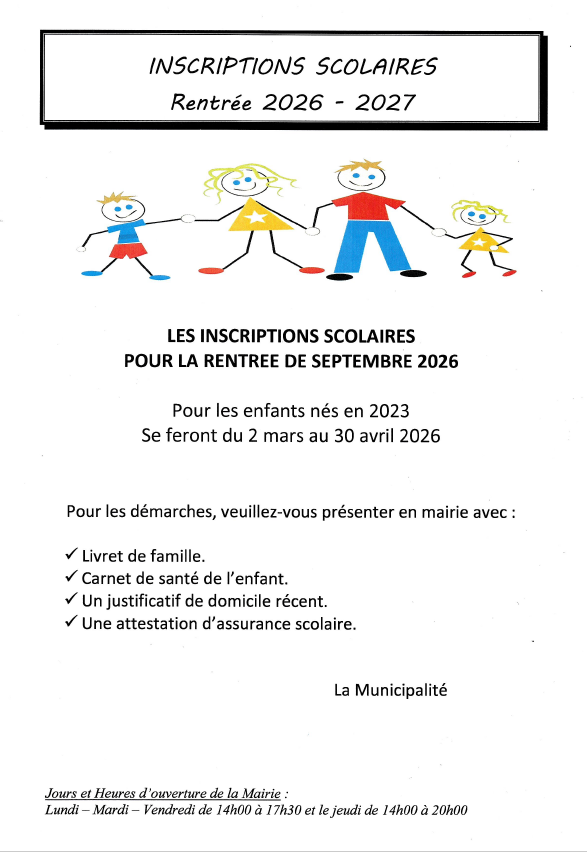 INSCRIPTIONS SCOLAIRES
Rentrée 2026 - 2027

LES INSCRIPTIONS SCOLAIRES
POUR LA RENTREE DE SEPTEMBRE 2026

Pour les enfants nés en 2023
Se feront du 2 mars au 30 avril 2026

Pour les démarches, veuillez-vous présenter en mairie avec :

✓ Livret de famille.
✓ Carnet de santé de l'enfant.
✓ Un justificatif de domicile récent.
✓ Une attestation d'assurance scolaire.

La Municipalité

Jours et Heures d'ouverture de la Mairie :
Lundi – Mardi – Vendredi de 14h00 à 17h30 et le jeudi de 14h00 à 20h00